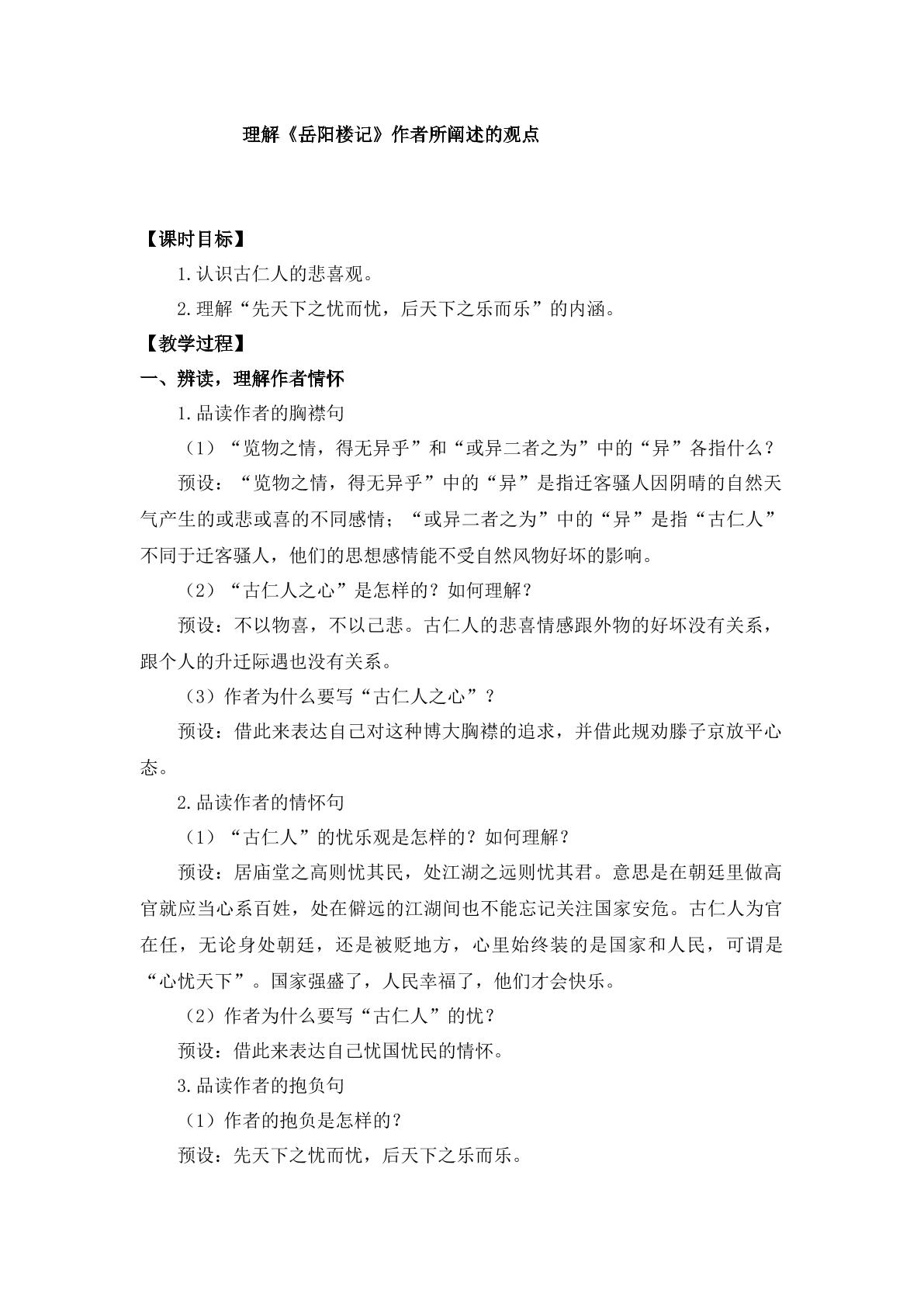 理解《岳阳楼记》作者所阐述的观点

【课时目标】

1.认识古仁人的悲喜观。

2.理解“先天下之忧而忧，后天下之乐而乐”的内涵。

【教学过程】

一、辨读，理解作者情怀

1.品读作者的胸襟句

（1）“览物之情，得无异乎”和“或异二者之为”中的“异”各指什么？

预设：“览物之情，得无异乎”中的“异”是指迁客骚人因阴晴的自然天气产生的或悲或喜的不同感情；“或异二者之为”中的“异”是指“古仁人”不同于迁客骚人，他们的思想感情能不受自然风物好坏的影响。

（2）“古仁人之心”是怎样的？如何理解？

预设：不以物喜，不以己悲。古仁人的悲喜情感跟外物的好坏没有关系，跟个人的升迁际遇也没有关系。

（3）作者为什么要写“古仁人之心”？

预设：借此来表达自己对这种博大胸襟的追求，并借此规劝滕子京放平心态。

2.品读作者的情怀句

（1）“古仁人”的忧乐观是怎样的？如何理解？

预设：居庙堂之高则忧其民，处江湖之远则忧其君。意思是在朝廷里做高官就应当心系百姓，处在僻远的江湖间也不能忘记关注国家安危。古仁人为官在任，无论身处朝廷，还是被贬地方，心里始终装的是国家和人民，可谓是“心忧天下”。国家强盛了，人民幸福了，他们才会快乐。

（2）作者为什么要写“古仁人”的忧？

预设：借此来表达自己忧国忧民的情怀。

3.品读作者的抱负句

（1）作者的抱负是怎样的？

预设：先天下之忧而忧，后天下之乐而乐。